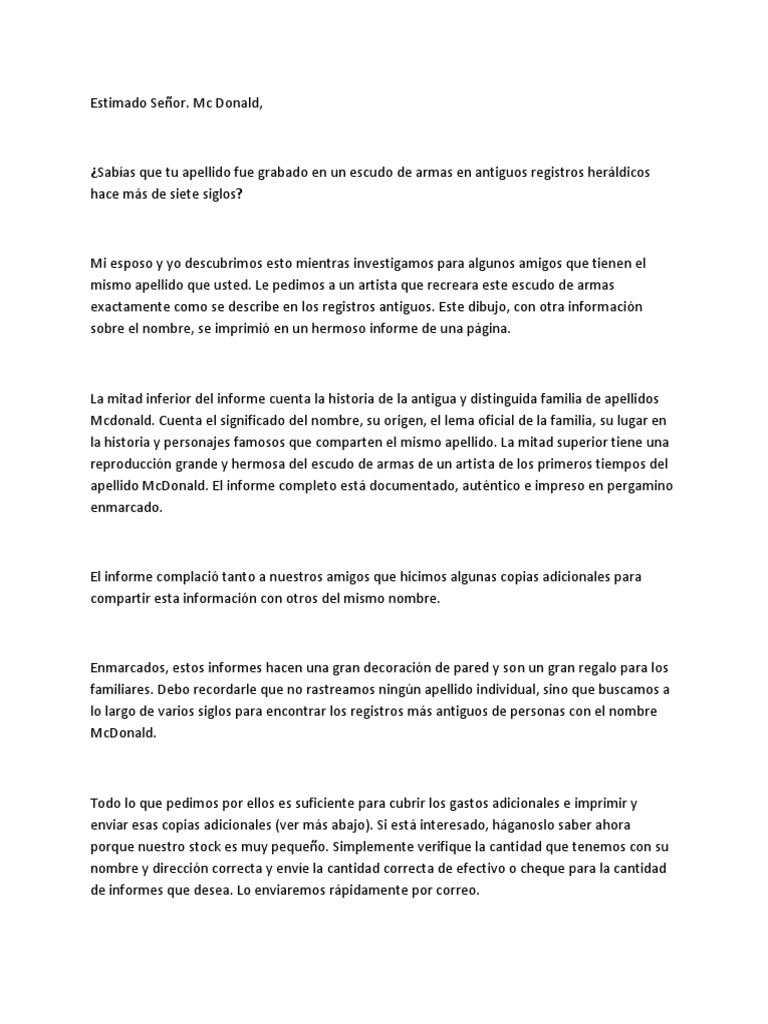 Estimado Señor. Mc Donald,

¿Sabías que tu apellido fue grabado en un escudo de armas en antiguos registros heráldicos hace más de siete siglos?

Mi esposo y yo descubrimos esto mientras investigamos para algunos amigos que tienen el mismo apellido que usted. Le pedimos a un artista que recreara este escudo de armas exactamente como se describe en los registros antiguos. Este dibujo, con otra información sobre el nombre, se imprimió en un hermoso informe de una página.

La mitad inferior del informe cuenta la historia de la antigua y distinguida familia de apellidos Mcdonald. Cuenta el significado del nombre, su origen, el lema oficial de la familia, su lugar en la historia y personajes famosos que comparten el mismo apellido. La mitad superior tiene una reproducción grande y hermosa del escudo de armas de un artista de los primeros tiempos del apellido McDonald. El informe completo está documentado, auténtico e impreso en pergamino enmarcado.

El informe complació tanto a nuestros amigos que hicimos algunas copias adicionales para compartir esta información con otros del mismo nombre.

Enmarcados, estos informes hacen una gran decoración de pared y son un gran regalo para los familiares. Debo recordarle que no rastreamos ningún apellido individual, sino que buscamos a lo largo de varios siglos para encontrar los registros más antiguos de personas con el nombre McDonald.

Todo lo que pedimos por ellos es suficiente para cubrir los gastos adicionales e imprimir y enviar esas copias adicionales (ver más abajo). Si está interesado, háganoslo saber ahora porque nuestro stock es muy pequeño. Simplemente verifique la cantidad que tenemos con su nombre y dirección correcta y envíe la cantidad correcta de efectivo o cheque para la cantidad de informes que desea. Lo enviaremos rápidamente por correo.